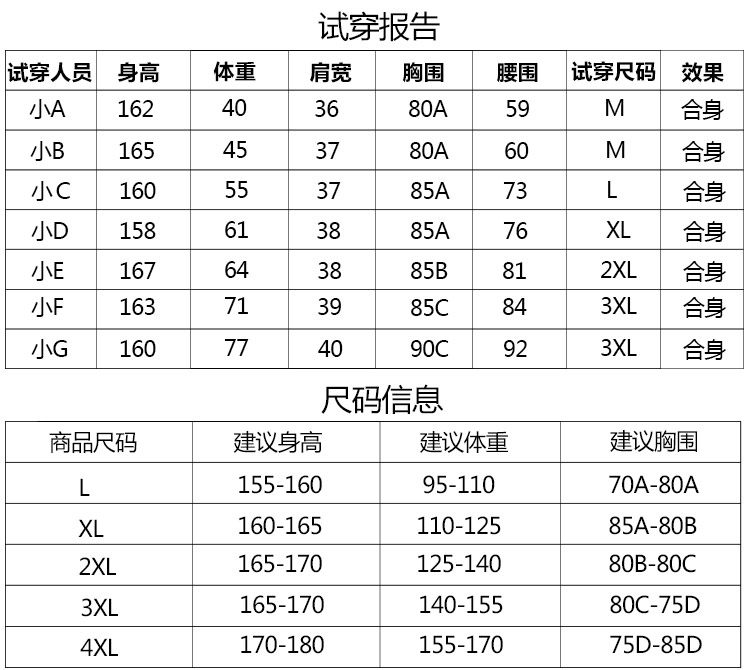 试穿报告

| 试穿人员 | 身高 | 体重 | 肩宽 | 胸围 | 腰围 | 试穿尺码 | 效果 |
|---|---|---|---|---|---|---|---|
| 小A | 162 | 40 | 36 | 80A | 59 | M | 合身 |
| 小B | 165 | 45 | 37 | 80A | 60 | M | 合身 |
| 小C | 160 | 55 | 37 | 85A | 73 | L | 合身 |
| 小D | 158 | 61 | 38 | 85A | 76 | XL | 合身 |
| 小E | 167 | 64 | 38 | 85B | 81 | 2XL | 合身 |
| 小F | 163 | 71 | 39 | 85C | 84 | 3XL | 合身 |
| 小G | 160 | 77 | 40 | 90C | 92 | 3XL | 合身 |

尺码信息

| 商品尺码 | 建议身高 | 建议体重 | 建议胸围 |
|---|---|---|---|
| L | 155-160 | 95-110 | 70A-80A |
| XL | 160-165 | 110-125 | 85A-80B |
| 2XL | 165-170 | 125-140 | 80B-80C |
| 3XL | 165-170 | 140-155 | 80C-75D |
| 4XL | 170-180 | 155-170 | 75D-85D |